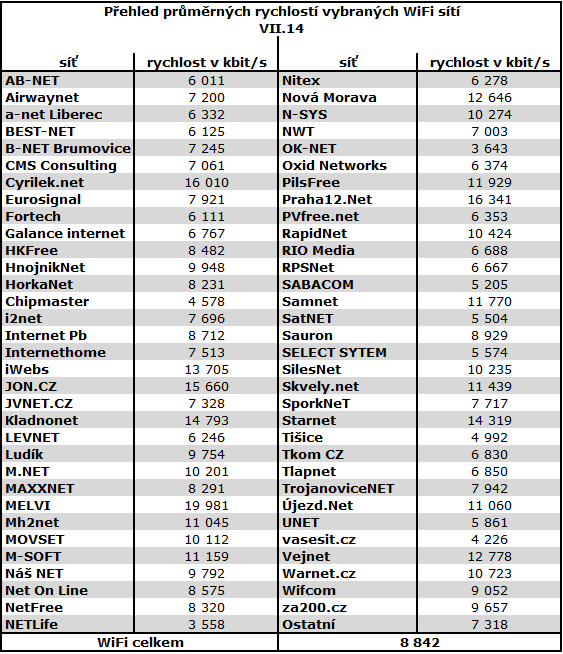 Přehled průměrných rychlostí vybraných WiFi sítí
VII.14

| síť | rychlost v kbit/s | síť | rychlost v kbit/s |
|---|---|---|---|
| AB-NET | 6 011 | Nitex | 6 278 |
| Airwaynet | 7 200 | Nová Morava | 12 646 |
| a-net Liberec | 6 332 | N-SYS | 10 274 |
| BEST-NET | 6 125 | NWT | 7 003 |
| B-NET Brumovice | 7 245 | OK-NET | 3 643 |
| CMS Consulting | 7 061 | Oxid Networks | 6 374 |
| Cyrilek.net | 16 010 | PilsFree | 11 929 |
| Eurosignal | 7 921 | Praha12.Net | 16 341 |
| Fortech | 6 111 | PVfree.net | 6 353 |
| Galance internet | 6 767 | RapidNet | 10 424 |
| HKFree | 8 482 | RIO Media | 6 688 |
| HnojnikNet | 9 948 | RPSNet | 6 667 |
| HorkaNet | 8 231 | SABACOM | 5 205 |
| Chipmaster | 4 578 | Samnet | 11 770 |
| i2net | 7 696 | SatNET | 5 504 |
| Internet Pb | 8 712 | Sauron | 8 929 |
| Internethome | 7 513 | SELECT SYTEM | 5 574 |
| iWebs | 13 705 | SilesNet | 10 235 |
| JON.CZ | 15 660 | Skvely.net | 11 439 |
| JVNET.CZ | 7 328 | SporkNeT | 7 717 |
| Kladnonet | 14 793 | Starnet | 14 319 |
| LEVNET | 6 246 | Tišice | 4 992 |
| Ludík | 9 754 | Tkom CZ | 6 830 |
| M.NET | 10 201 | Tlapnet | 6 850 |
| MAXXNET | 8 291 | TrojanoviceNET | 7 942 |
| MELVI | 19 981 | Újezd.Net | 11 060 |
| Mh2net | 11 045 | UNET | 5 861 |
| MOVSET | 10 112 | vasesit.cz | 4 226 |
| M-SOFT | 11 159 | Vejnet | 12 778 |
| Náš NET | 9 792 | Warnet.cz | 10 723 |
| Net On Line | 8 575 | Wifcom | 9 052 |
| NetFree | 8 320 | za200.cz | 9 657 |
| NETLife | 3 558 | Ostatní | 7 318 |
| WiFi celkem | | 8 842 | |